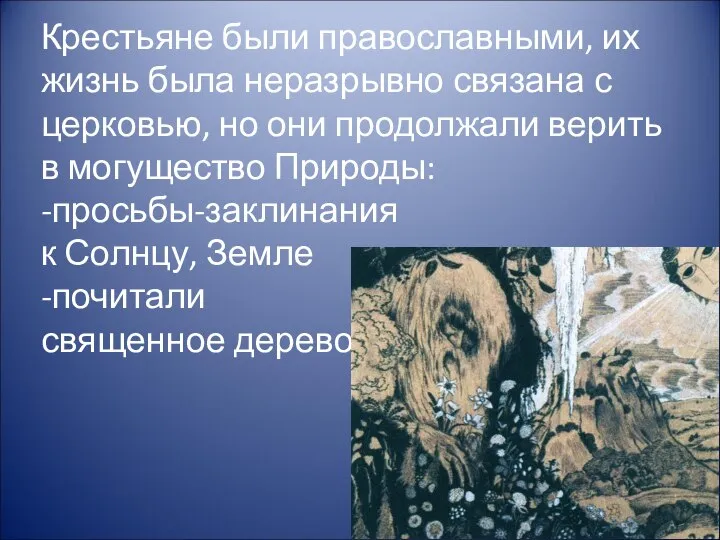 Крестьяне были православными, их жизнь была неразрывно связана с церковью, но они продолжали верить в могущество Природы:
-просьбы-заклинания к Солнцу, Земле
-почитали священное дерево